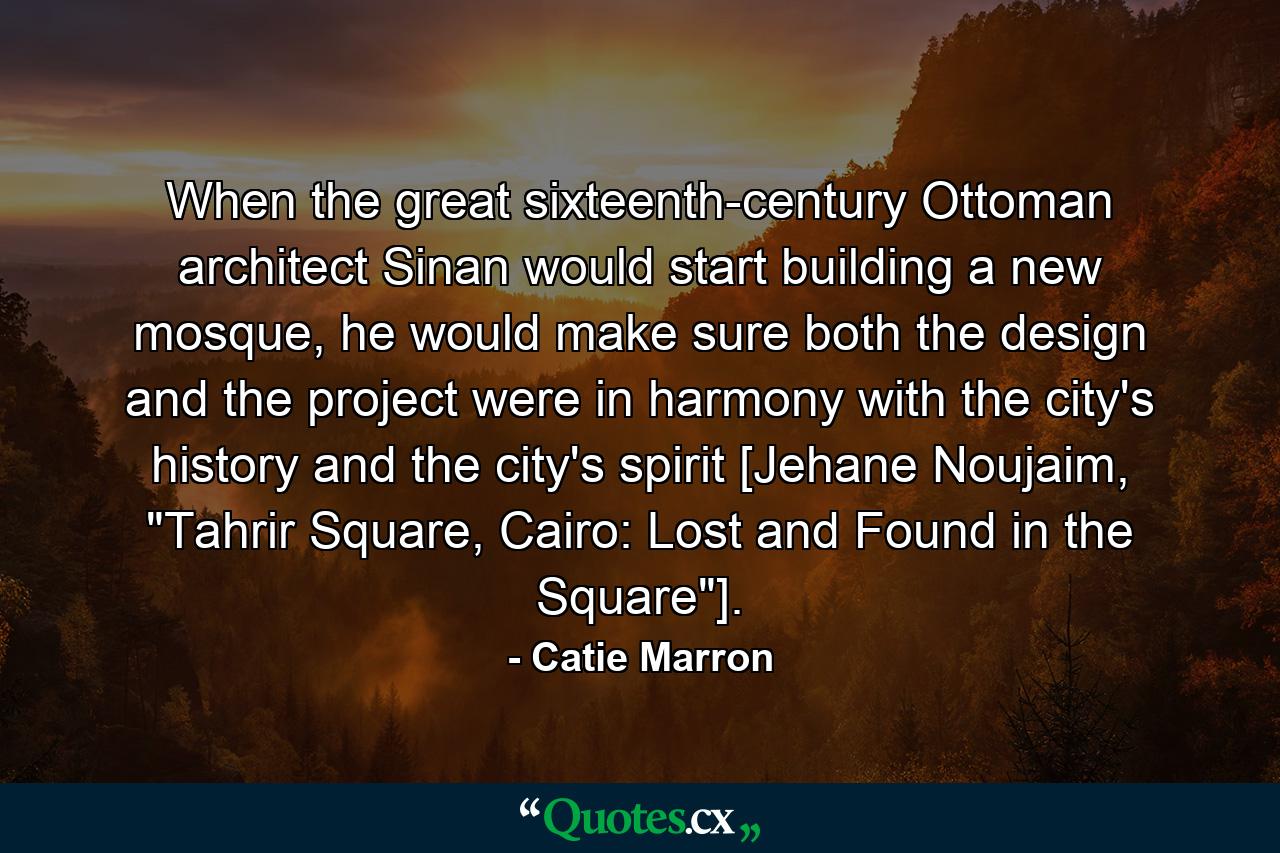 When the great sixteenth-century Ottoman architect Sinan would start building a new mosque, he would make sure both the design and the project were in harmony with the city's history and the city's spirit [Jehane Noujaim, "Tahrir Square, Cairo: Lost and Found in the Square"].

- Catie Marron

“Quotes.cx„